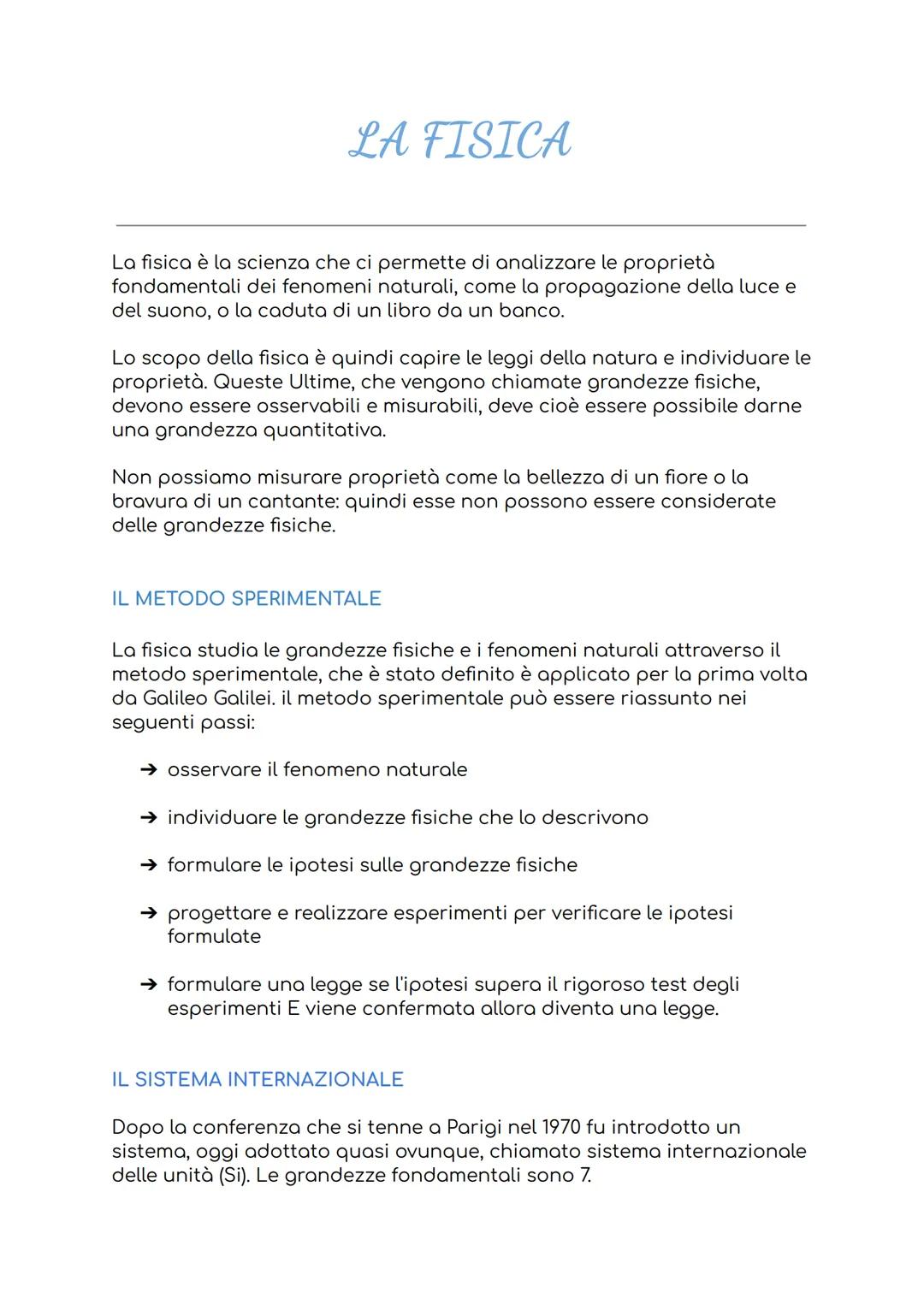 LA FISICA

La fisica è la scienza che ci permette di analizzare le proprietà fondamentali dei fenomeni naturali, come la propagazione della luce e del suono, o la caduta di un libro da un banco.

Lo scopo della fisica è quindi capire le leggi della natura e individuare le proprietà. Queste Ultime, che vengono chiamate grandezze fisiche, devono essere osservabili e misurabili, deve cioè essere possibile darne una grandezza quantitativa.

Non possiamo misurare proprietà come la bellezza di un fiore o la bravura di un cantante: quindi esse non possono essere considerate delle grandezze fisiche.

IL METODO SPERIMENTALE

La fisica studia le grandezze fisiche e i fenomeni naturali attraverso il metodo sperimentale, che è stato definito è applicato per la prima volta da Galileo Galilei. il metodo sperimentale può essere riassunto nei seguenti passi:

➔ osservare il fenomeno naturale

➔ individuare le grandezze fisiche che lo descrivono

➔ formulare le ipotesi sulle grandezze fisiche

➔ progettare e realizzare esperimenti per verificare le ipotesi formulate

➔ formulare una legge se l'ipotesi supera il rigoroso test degli esperimenti E viene confermata allora diventa una legge.

IL SISTEMA INTERNAZIONALE

Dopo la conferenza che si tenne a Parigi nel 1970 fu introdotto un sistema, oggi adottato quasi ovunque, chiamato sistema internazionale delle unità (Si). Le grandezze fondamentali sono 7.